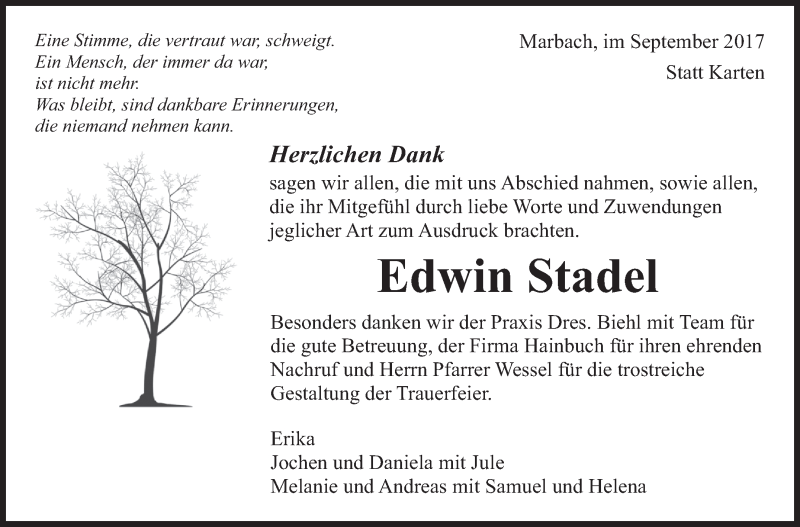 Eine Stimme, die vertraut war, schweigt.
Ein Mensch, der immer da war,
ist nicht mehr.
Was bleibt, sind dankbare Erinnerungen,
die niemand nehmen kann.

Marbach, im September 2017

Statt Karten

Herzlichen Dank

sagen wir allen, die mit uns Abschied nahmen, sowie allen, die ihr Mitgefühl durch liebe Worte und Zuwendungen jeglicher Art zum Ausdruck brachten.

Edwin Stadel

Besonders danken wir der Praxis Dres. Biehl mit Team für die gute Betreuung, der Firma Hainbuch für ihren ehrenden Nachruf und Herrn Pfarrer Wessel für die trostreiche Gestaltung der Trauerfeier.

Erika
Jochen und Daniela mit Jule
Melanie und Andreas mit Samuel und Helena